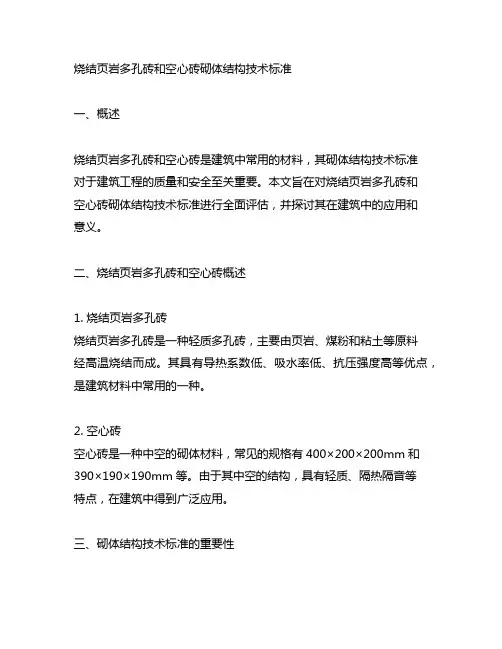 烧结页岩多孔砖和空心砖砌体结构技术标准

一、概述

烧结页岩多孔砖和空心砖是建筑中常用的材料，其砌体结构技术标准对于建筑工程的质量和安全至关重要。本文旨在对烧结页岩多孔砖和空心砖砌体结构技术标准进行全面评估，并探讨其在建筑中的应用和意义。

二、烧结页岩多孔砖和空心砖概述

1. 烧结页岩多孔砖
烧结页岩多孔砖是一种轻质多孔砖，主要由页岩、煤粉和粘土等原料经高温烧结而成。其具有导热系数低、吸水率低、抗压强度高等优点，是建筑材料中常用的一种。

2. 空心砖
空心砖是一种中空的砌体材料，常见的规格有 400×200×200mm 和 390×190×190mm 等。由于其中空的结构，具有轻质、隔热隔音等特点，在建筑中得到广泛应用。

三、砌体结构技术标准的重要性